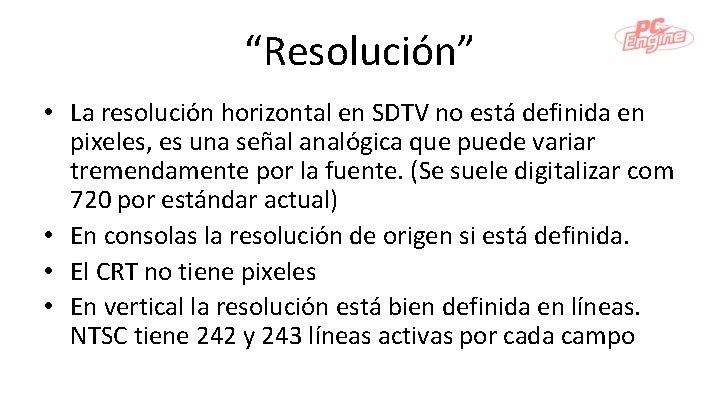 “Resolución”

PC Engine

• La resolución horizontal en SDTV no está definida en pixeles, es una señal analógica que puede variar tremendamente por la fuente. (Se suele digitalizar com 720 por estándar actual)
• En consolas la resolución de origen si está definida.
• El CRT no tiene pixeles
• En vertical la resolución está bien definida en líneas. NTSC tiene 242 y 243 líneas activas por cada campo